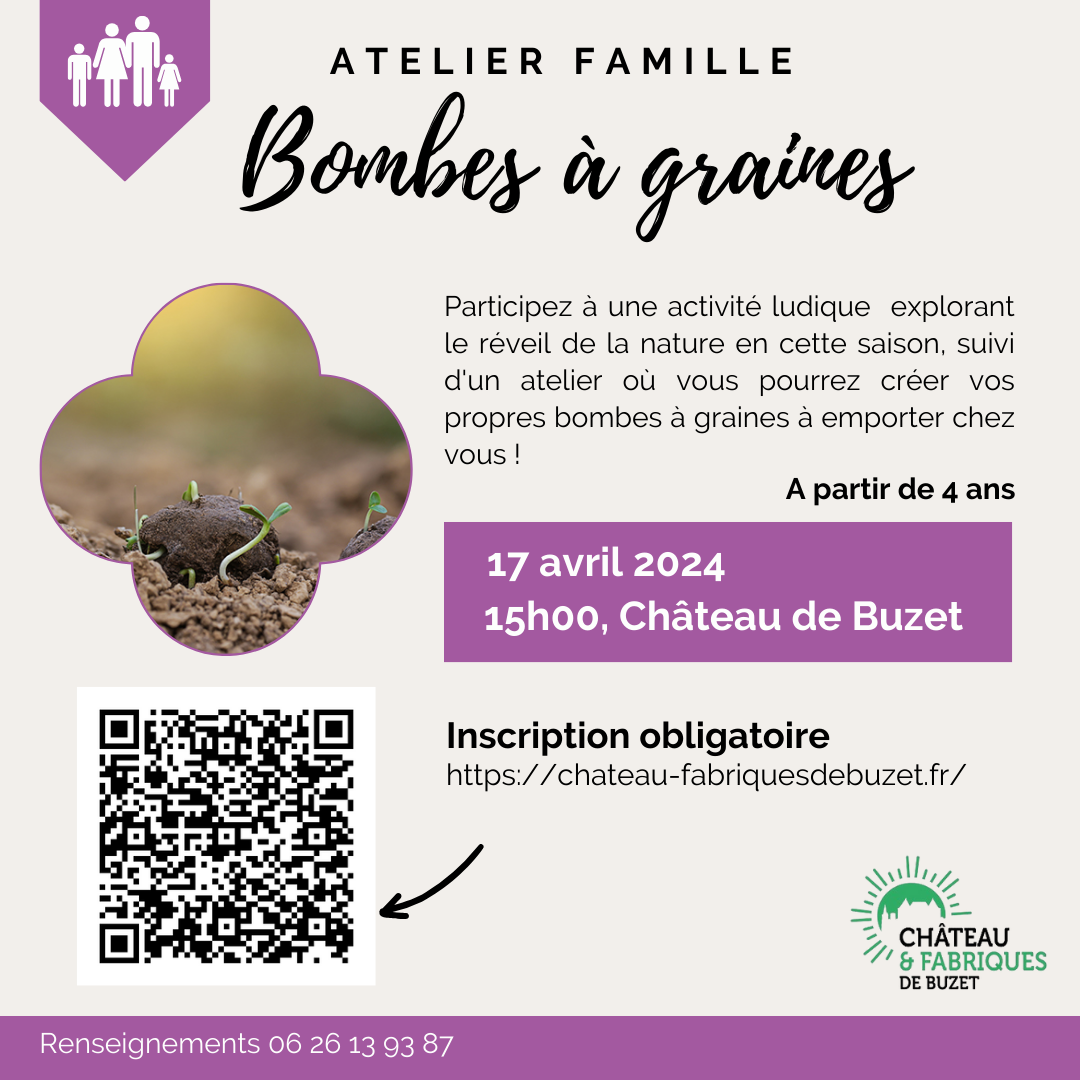 ATELIER FAMILLE

Bombes à graines

Participez à une activité ludique explorant le réveil de la nature en cette saison, suivi d'un atelier où vous pourrez créer vos propres bombes à graines à emporter chez vous !

A partir de 4 ans

17 avril 2024
15h00, Château de Buzet

Inscription obligatoire
https://chateau-fabriquesdebuzet.fr/

CHÂTEAU & FABRIQUES DE BUZET

Renseignements 06 26 13 93 87